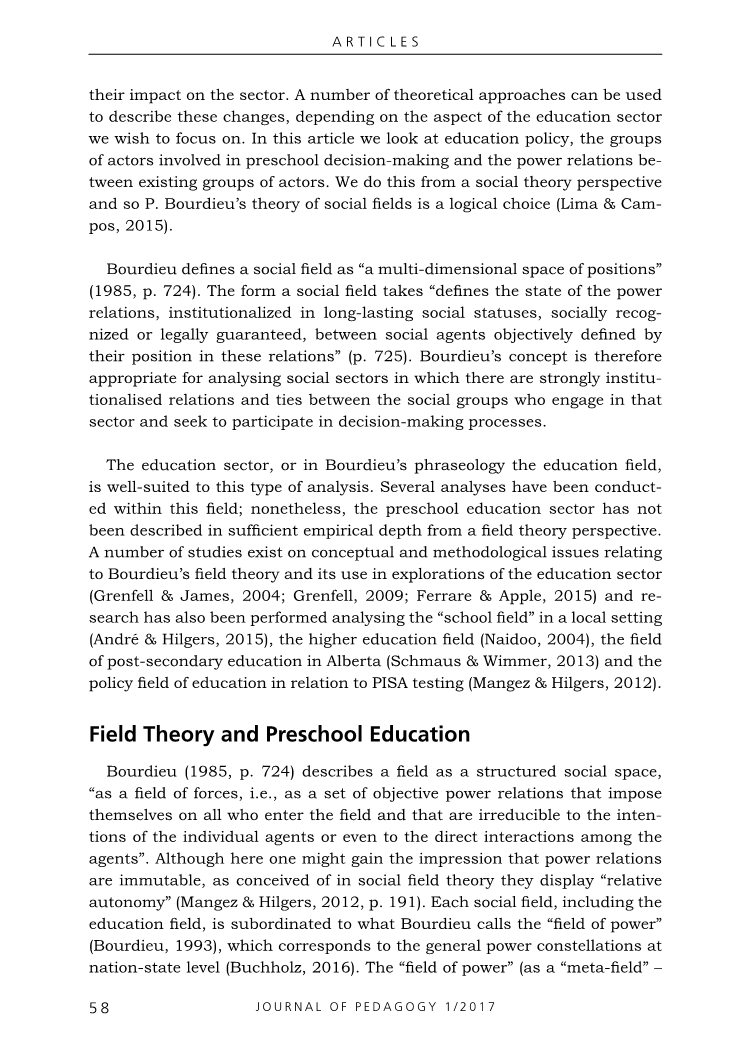 ARTICLES

their impact on the sector. A number of theoretical approaches can be used to describe these changes, depending on the aspect of the education sector we wish to focus on. In this article we look at education policy, the groups of actors involved in preschool decision-making and the power relations between existing groups of actors. We do this from a social theory perspective and so P. Bourdieu's theory of social fields is a logical choice (Lima & Campos, 2015).

Bourdieu defines a social field as "a multi-dimensional space of positions" (1985, p. 724). The form a social field takes "defines the state of the power relations, institutionalized in long-lasting social statuses, socially recognized or legally guaranteed, between social agents objectively defined by their position in these relations" (p. 725). Bourdieu's concept is therefore appropriate for analysing social sectors in which there are strongly institutionalised relations and ties between the social groups who engage in that sector and seek to participate in decision-making processes.

The education sector, or in Bourdieu's phraseology the education field, is well-suited to this type of analysis. Several analyses have been conducted within this field; nonetheless, the preschool education sector has not been described in sufficient empirical depth from a field theory perspective. A number of studies exist on conceptual and methodological issues relating to Bourdieu's field theory and its use in explorations of the education sector (Grenfell & James, 2004; Grenfell, 2009; Ferrare & Apple, 2015) and research has also been performed analysing the "school field" in a local setting (André & Hilgers, 2015), the higher education field (Naidoo, 2004), the field of post-secondary education in Alberta (Schmaus & Wimmer, 2013) and the policy field of education in relation to PISA testing (Mangez & Hilgers, 2012).

Field Theory and Preschool Education

Bourdieu (1985, p. 724) describes a field as a structured social space, "as a field of forces, i.e., as a set of objective power relations that impose themselves on all who enter the field and that are irreducible to the intentions of the individual agents or even to the direct interactions among the agents". Although here one might gain the impression that power relations are immutable, as conceived of in social field theory they display "relative autonomy" (Mangez & Hilgers, 2012, p. 191). Each social field, including the education field, is subordinated to what Bourdieu calls the "field of power" (Bourdieu, 1993), which corresponds to the general power constellations at nation-state level (Buchholz, 2016). The "field of power" (as a "meta-field" –

58 JOURNAL OF PEDAGOGY 1/2017